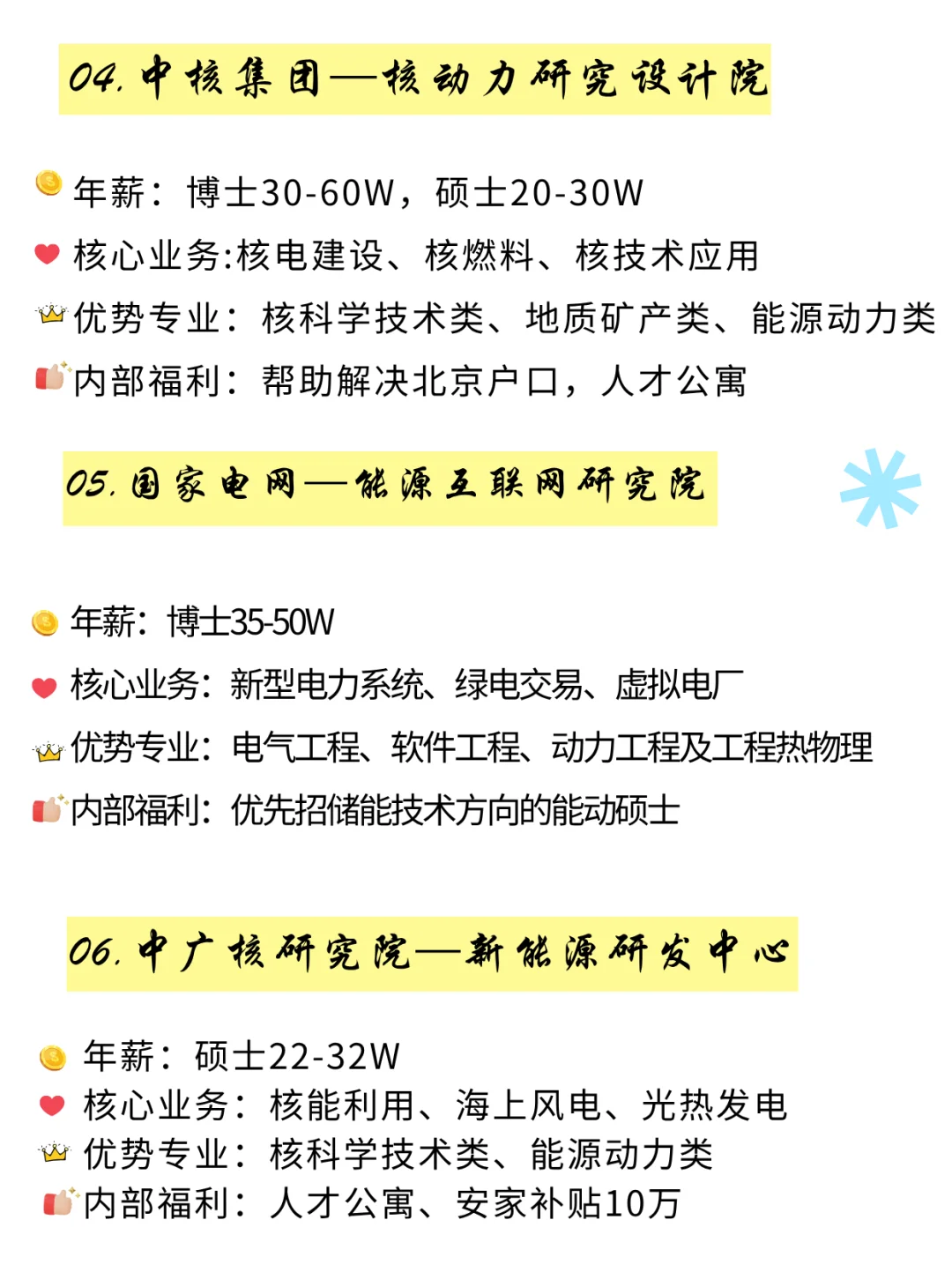 04. 中核集团—核动力研究设计院

年薪：博士30-60W，硕士20-30W
核心业务:核电建设、核燃料、核技术应用
优势专业：核科学技术类、地质矿产类、能源动力类
内部福利：帮助解决北京户口，人才公寓

05. 国家电网—能源互联网研究院

年薪：博士35-50W
核心业务：新型电力系统、绿电交易、虚拟电厂
优势专业：电气工程、软件工程、动力工程及工程热物理
内部福利：优先招储能技术方向的能动硕士

06. 中广核研究院—新能源研发中心

年薪：硕士22-32W
核心业务：核能利用、海上风电、光热发电
优势专业：核科学技术类、能源动力类
内部福利：人才公寓、安家补贴10万